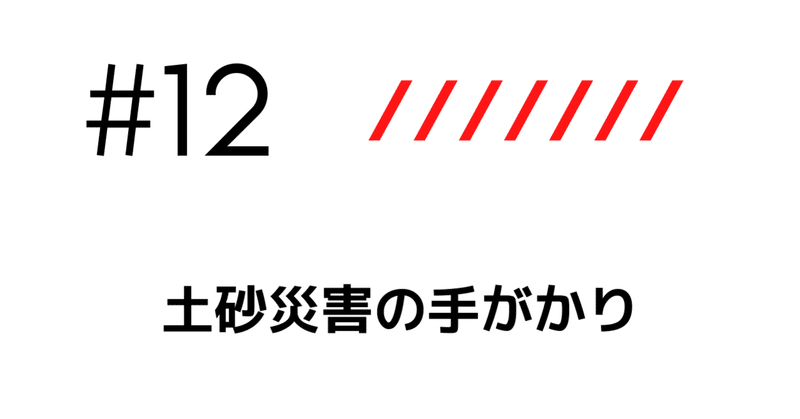 #12

土砂災害の手がかり